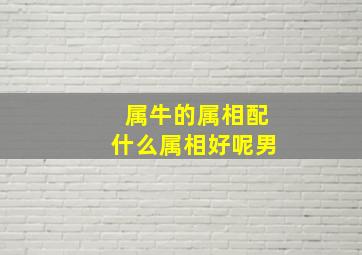 属牛的属相配
什么属相好呢男